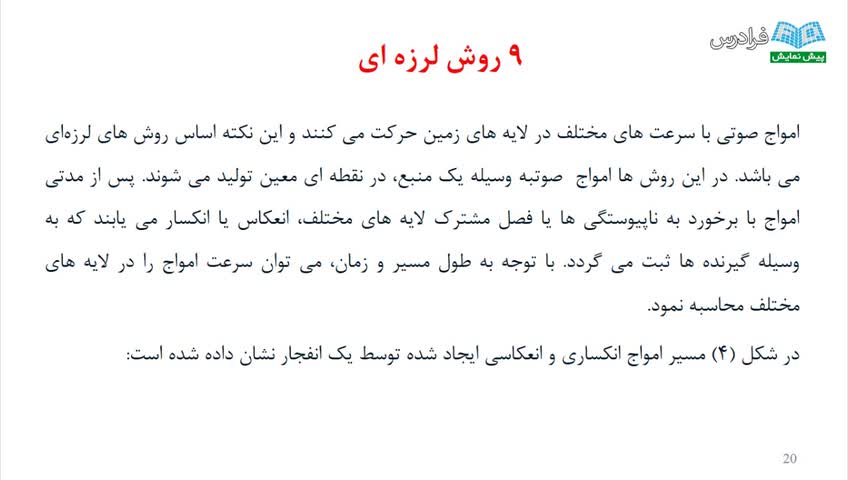 فرادرس
پیش نمایش

۹ روش لرزه ای

امواج صوتی با سرعت های مختلف در لایه های زمین حرکت می کنند و این نکته اساس روش های لرزه‌ای می باشد. در این روش ها امواج صوتبه وسیله یک منبع، در نقطه ای معین تولید می شوند. پس از مدتی امواج با برخورد به ناپیوستگی ها یا فصل مشترک لایه های مختلف، انعکاس یا انکسار می یابند که به وسیله گیرنده ها ثبت می گردد. با توجه به طول مسیر و زمان، می توان سرعت امواج را در لایه های مختلف محاسبه نمود.

در شکل (۴) مسیر امواج انکساری و انعکاسی ایجاد شده توسط یک انفجار نشان داده شده است:

20